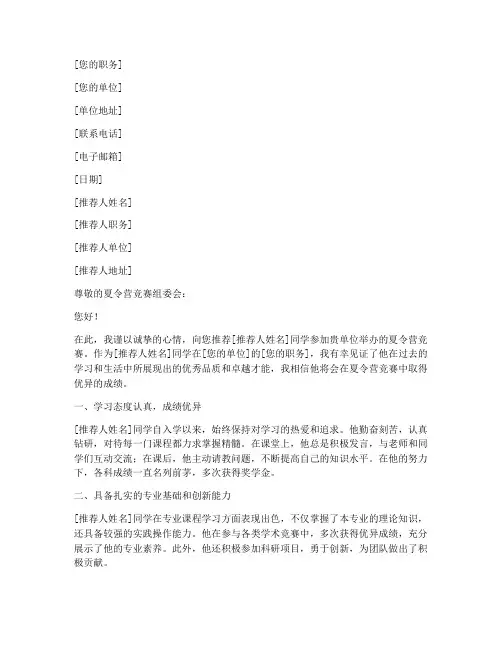 [您的职务]

[您的单位]

[单位地址]

[联系电话]

[电子邮箱]

[日期]

[推荐人姓名]

[推荐人职务]

[推荐人单位]

[推荐人地址]

尊敬的夏令营竞赛组委会：

您好！

在此，我谨以诚挚的心情，向您推荐[推荐人姓名]同学参加贵单位举办的夏令营竞赛。作为[推荐人姓名]同学在[您的单位]的[您的职务]，我有幸见证了他在过去的学习和生活中所展现出的优秀品质和卓越才能，我相信他将会在夏令营竞赛中取得优异的成绩。

一、学习态度认真，成绩优异

[推荐人姓名]同学自入学以来，始终保持对学习的热爱和追求。他勤奋刻苦，认真钻研，对待每一门课程都力求掌握精髓。在课堂上，他总是积极发言，与老师和同学们互动交流；在课后，他主动请教问题，不断提高自己的知识水平。在他的努力下，各科成绩一直名列前茅，多次获得奖学金。

二、具备扎实的专业基础和创新能力

[推荐人姓名]同学在专业课程学习方面表现出色，不仅掌握了本专业的理论知识，还具备较强的实践操作能力。他在参与各类学术竞赛中，多次获得优异成绩，充分展示了他的专业素养。此外，他还积极参加科研项目，勇于创新，为团队做出了积极贡献。